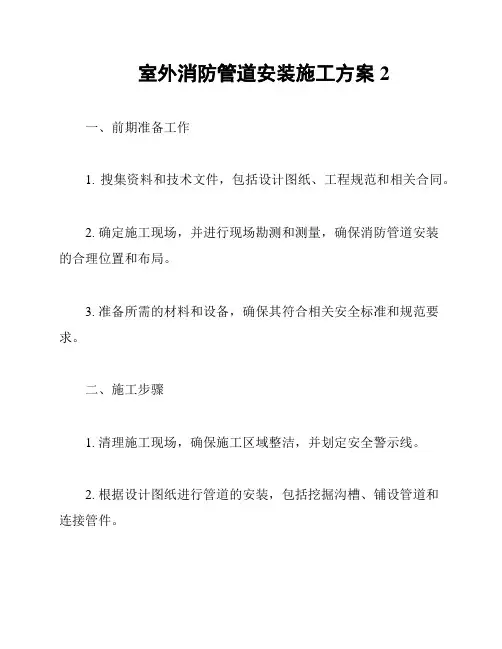 室外消防管道安装施工方案 2

一、前期准备工作

1. 搜集资料和技术文件，包括设计图纸、工程规范和相关合同。

2. 确定施工现场，并进行现场勘测和测量，确保消防管道安装的合理位置和布局。

3. 准备所需的材料和设备，确保其符合相关安全标准和规范要求。

二、施工步骤

1. 清理施工现场，确保施工区域整洁，并划定安全警示线。

2. 根据设计图纸进行管道的安装，包括挖掘沟槽、铺设管道和连接管件。